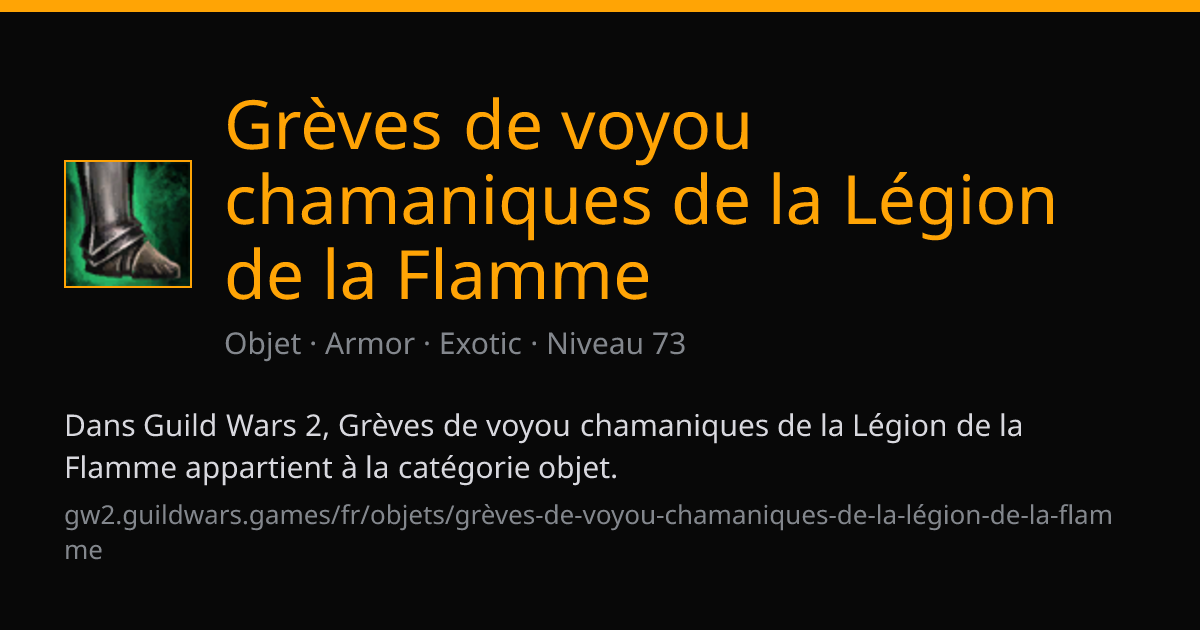 Grèves de voyou chamaniques de la Légion de la Flamme

Objet · Armor · Exotic · Niveau 73

Dans Guild Wars 2, Grèves de voyou chamaniques de la Légion de la Flamme appartient à la catégorie objet.

gw2.guildwars.games/fr/objets/grèves-de-voyou-chamaniques-de-la-légion-de-la-flamme